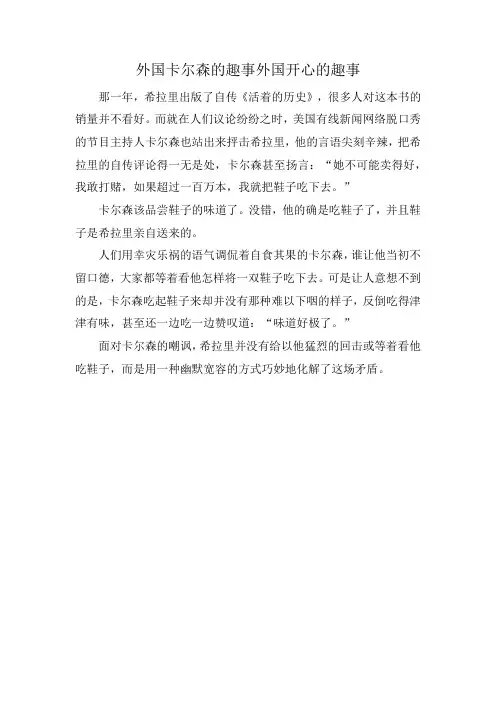 外国卡尔森的趣事外国开心的趣事

那一年，希拉里出版了自传《活着的历史》，很多人对这本书的销量并不看好。而就在人们议论纷纷之时，美国有线新闻网络脱口秀的节目主持人卡尔森也站出来抨击希拉里，他的言语尖刻辛辣，把希拉里的自传评论得一无是处，卡尔森甚至扬言：“她不可能卖得好，我敢打赌，如果超过一百万本，我就把鞋子吃下去。”

卡尔森该品尝鞋子的味道了。没错，他的确是吃鞋子了，并且鞋子是希拉里亲自送来的。

人们用幸灾乐祸的语气调侃着自食其果的卡尔森，谁让他当初不留口德，大家都等着看他怎样将一双鞋子吃下去。可是让人意想不到的是，卡尔森吃起鞋子来却并没有那种难以下咽的样子，反倒吃得津津有味，甚至还一边吃一边赞叹道：“味道好极了。”

面对卡尔森的嘲讽，希拉里并没有给以他猛烈的回击或等着看他吃鞋子，而是用一种幽默宽容的方式巧妙地化解了这场矛盾。